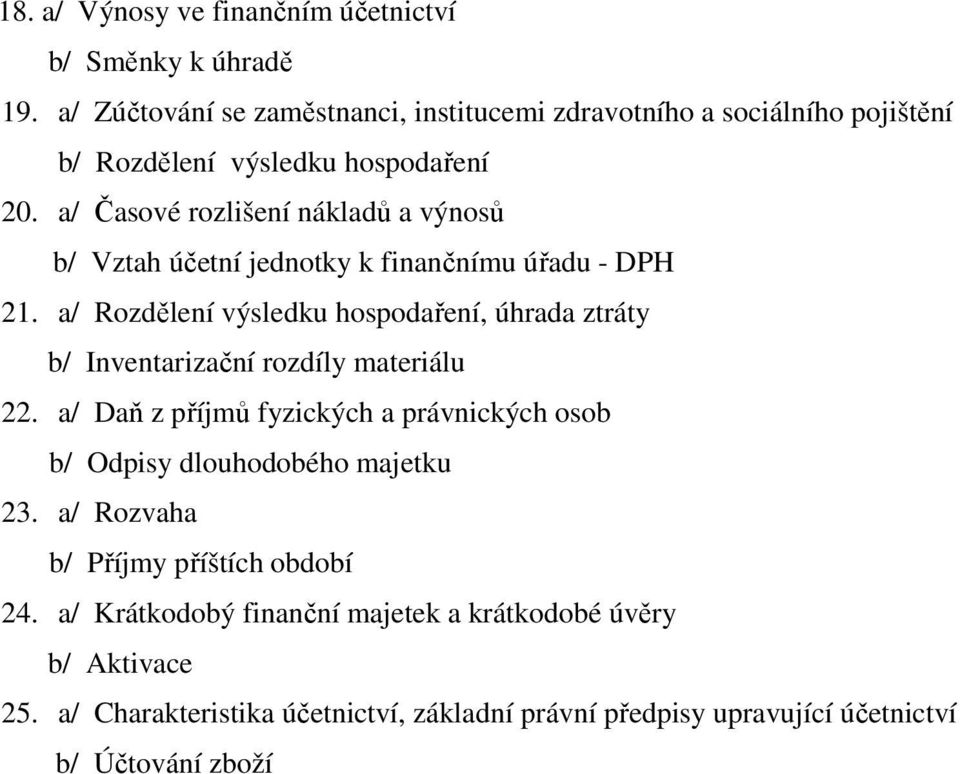 18. a/ Výnosy ve finančním účetnictví

b/ Směnky k úhradě

19. a/ Zúčtování se zaměstnanci, institucemi zdravotního a sociálního pojištění

b/ Rozdělení výsledku hospodaření

20. a/ Časové rozlišení nákladů a výnosů

b/ Vztah účetní jednotky k finančnímu úřadu - DPH

21. a/ Rozdělení výsledku hospodaření, úhrada ztráty

b/ Inventarizační rozdíly materiálu

22. a/ Daň z příjmů fyzických a právnických osob

b/ Odpisy dlouhodobého majetku

23. a/ Rozvaha

b/ Příjmy příštích období

24. a/ Krátkodobý finanční majetek a krátkodobé úvěry

b/ Aktivace

25. a/ Charakteristika účetnictví, základní právní předpisy upravující účetnictví

b/ Účtování zboží